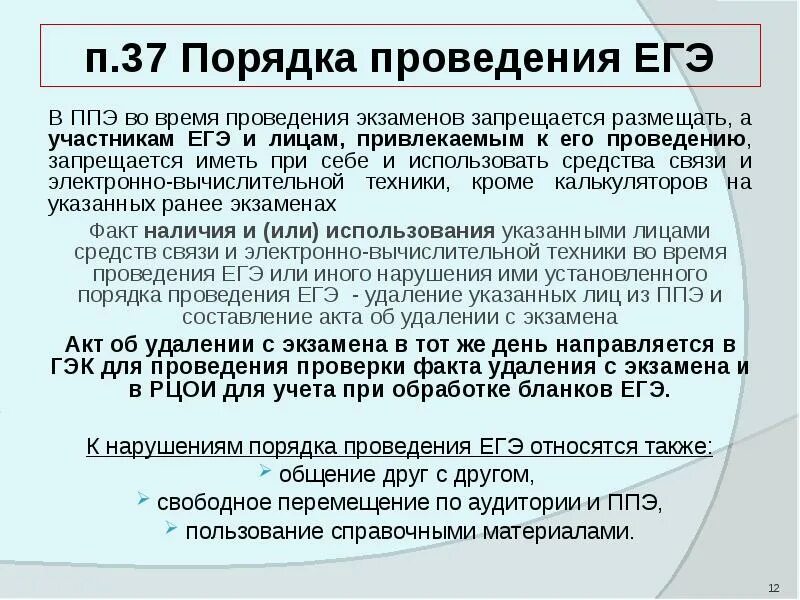 п.37 Порядка проведения ЕГЭ

В ППЭ во время проведения экзаменов запрещается размещать, а участникам ЕГЭ и лицам, привлекаемым к его проведению, запрещается иметь при себе и использовать средства связи и электронно-вычислительной техники, кроме калькуляторов на указанных ранее экзаменах

Факт наличия и (или) использования указанными лицами средств связи и электронно-вычислительной техники во время проведения ЕГЭ или иного нарушения ими установленного порядка проведения ЕГЭ - удаление указанных лиц из ППЭ и составление акта об удалении с экзамена

Акт об удалении с экзамена в тот же день направляется в ГЭК для проведения проверки факта удаления с экзамена и в РЦОИ для учета при обработке бланков ЕГЭ.

К нарушениям порядка проведения ЕГЭ относятся также:
общение друг с другом,
свободное перемещение по аудитории и ППЭ,
пользование справочными материалами.

12